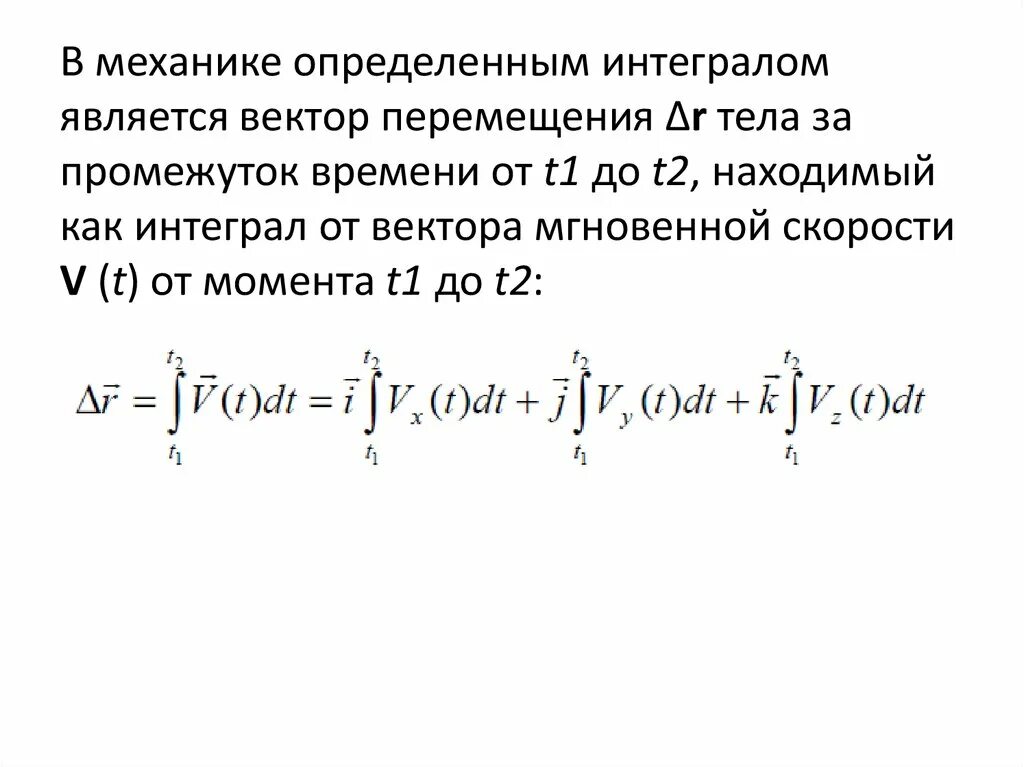 В механике определенным интегралом является вектор перемещения Δr тела за промежуток времени от t1 до t2, находимый как интеграл от вектора мгновенной скорости V (t) от момента t1 до t2:

$\Delta\vec{r} = \int_{t_1}^{t_2} \vec{V}(t)dt = \vec{i}\int_{t_1}^{t_2} V_x(t)dt + \vec{j}\int_{t_1}^{t_2} V_y(t)dt + \vec{k}\int_{t_1}^{t_2} V_z(t)dt$